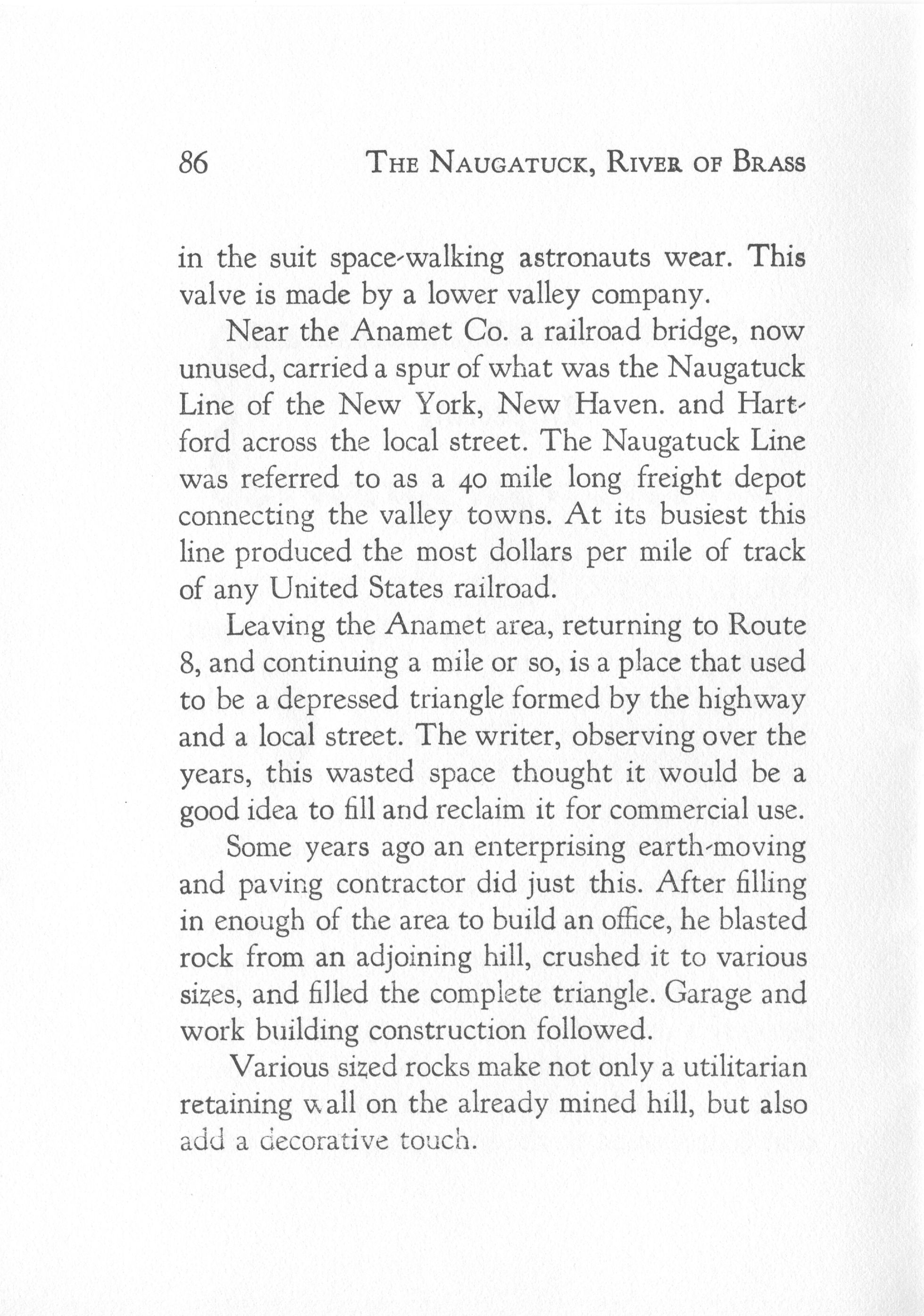 86 THE NAUGATUCK, RIVER OF BRASS

in the suit space-walking astronauts wear. This valve is made by a lower valley company.

Near the Anamet Co. a railroad bridge, now unused, carried a spur of what was the Naugatuck Line of the New York, New Haven. and Hartford across the local street. The Naugatuck Line was referred to as a 40 mile long freight depot connecting the valley towns. At its busiest this line produced the most dollars per mile of track of any United States railroad.

Leaving the Anamet area, returning to Route 8, and continuing a mile or so, is a place that used to be a depressed triangle formed by the highway and a local street. The writer, observing over the years, this wasted space thought it would be a good idea to fill and reclaim it for commercial use.

Some years ago an enterprising earth-moving and paving contractor did just this. After filling in enough of the area to build an office, he blasted rock from an adjoining hill, crushed it to various sizes, and filled the complete triangle. Garage and work building construction followed.

Various sized rocks make not only a utilitarian retaining wall on the already mined hill, but also add a decorative touch.